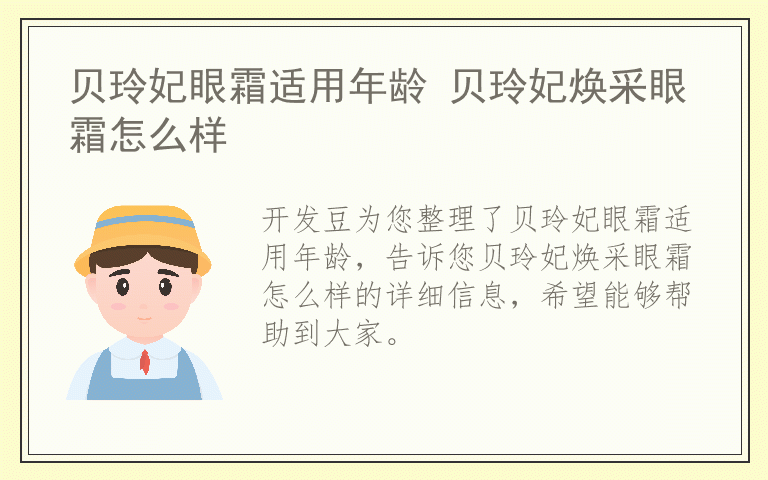 贝玲妃眼霜适用年龄 贝玲妃焕采眼霜怎么样

开发豆为您整理了贝玲妃眼霜适用年龄，告诉您贝玲妃焕采眼霜怎么样的详细信息，希望能够帮助到大家。